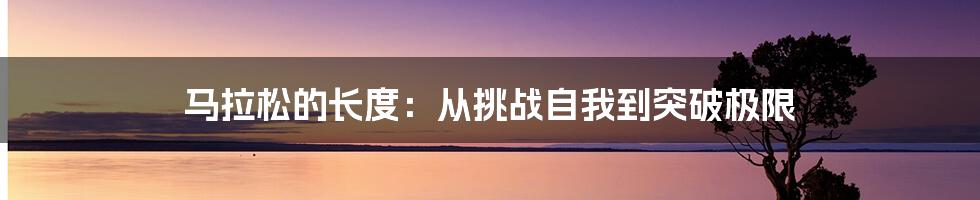 马拉松的长度：从挑战自我到突破极限